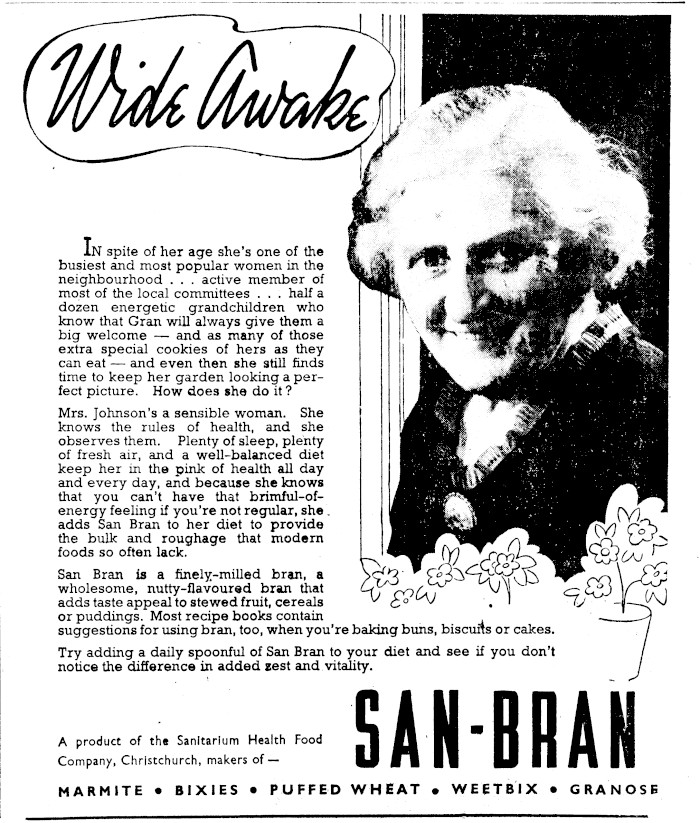 Wide Awake

In spite of her age she's one of the busiest and most popular women in the neighbourhood . . . active member of most of the local committees . . . half a dozen energetic grandchildren who know that Gran will always give them a big welcome — and as many of those extra special cookies of hers as they can eat — and even then she still finds time to keep her garden looking a perfect picture. How does she do it?

Mrs. Johnson's a sensible woman. She knows the rules of health, and she observes them. Plenty of sleep, plenty of fresh air, and a well-balanced diet keep her in the pink of health all day and every day, and because she knows that you can't have that brimful-of-energy feeling if you're not regular, she adds San Bran to her diet to provide the bulk and roughage that modern foods so often lack.

San Bran is a finely-milled bran, a wholesome, nutty-flavoured bran that adds taste appeal to stewed fruit, cereals or puddings. Most recipe books contain suggestions for using bran, too, when you're baking buns, biscuits or cakes.

Try adding a daily spoonful of San Bran to your diet and see if you don't notice the difference in added zest and vitality.

SAN-BRAN

A product of the Sanitarium Health Food Company, Christchurch, makers of —

MARMITE • BIXIES • PUFFED WHEAT • WEETBIX • GRANOSE